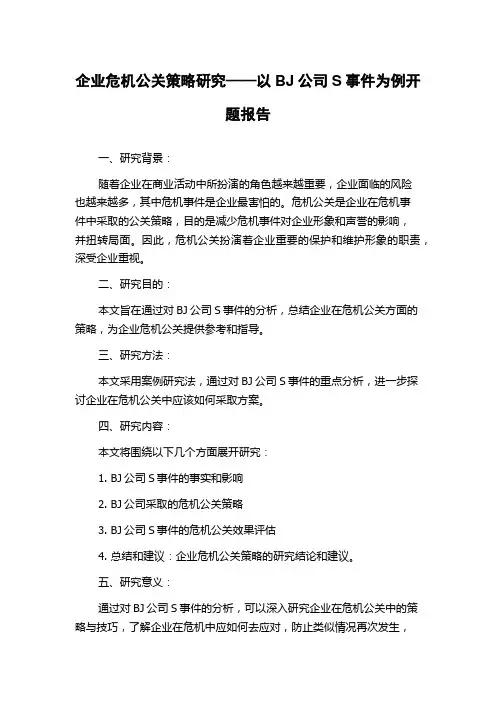 企业危机公关策略研究——以 BJ 公司 S 事件为例开题报告

一、研究背景：

随着企业在商业活动中所扮演的角色越来越重要，企业面临的风险也越来越多，其中危机事件是企业最害怕的。危机公关是企业在危机事件中采取的公关策略，目的是减少危机事件对企业形象和声誉的影响，并扭转局面。因此，危机公关扮演着企业重要的保护和维护形象的职责，深受企业重视。

二、研究目的：

本文旨在通过对 BJ 公司 S 事件的分析，总结企业在危机公关方面的策略，为企业危机公关提供参考和指导。

三、研究方法：

本文采用案例研究法，通过对 BJ 公司 S 事件的重点分析，进一步探讨企业在危机公关中应该如何采取方案。

四、研究内容：

本文将围绕以下几个方面展开研究：

1. BJ 公司 S 事件的事实和影响

2. BJ 公司采取的危机公关策略

3. BJ 公司 S 事件的危机公关效果评估

4. 总结和建议：企业危机公关策略的研究结论和建议。

五、研究意义：

通过对 BJ 公司 S 事件的分析，可以深入研究企业在危机公关中的策略与技巧，了解企业在危机中应如何去应对，防止类似情况再次发生，